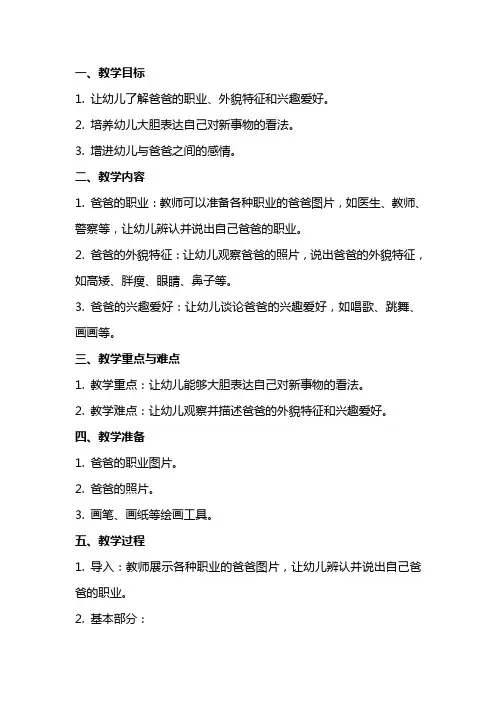 一、教学目标

1. 让幼儿了解爸爸的职业、外貌特征和兴趣爱好。

2. 培养幼儿大胆表达自己对新事物的看法。

3. 增进幼儿与爸爸之间的感情。

二、教学内容

1. 爸爸的职业：教师可以准备各种职业的爸爸图片，如医生、教师、警察等，让幼儿辨认并说出自己爸爸的职业。

2. 爸爸的外貌特征：让幼儿观察爸爸的照片，说出爸爸的外貌特征，如高矮、胖瘦、眼睛、鼻子等。

3. 爸爸的兴趣爱好：让幼儿谈论爸爸的兴趣爱好，如唱歌、跳舞、画画等。

三、教学重点与难点

1. 教学重点：让幼儿能够大胆表达自己对新事物的看法。

2. 教学难点：让幼儿观察并描述爸爸的外貌特征和兴趣爱好。

四、教学准备

1. 爸爸的职业图片。

2. 爸爸的照片。

3. 画笔、画纸等绘画工具。

五、教学过程

1. 导入：教师展示各种职业的爸爸图片，让幼儿辨认并说出自己爸爸的职业。

2. 基本部分：